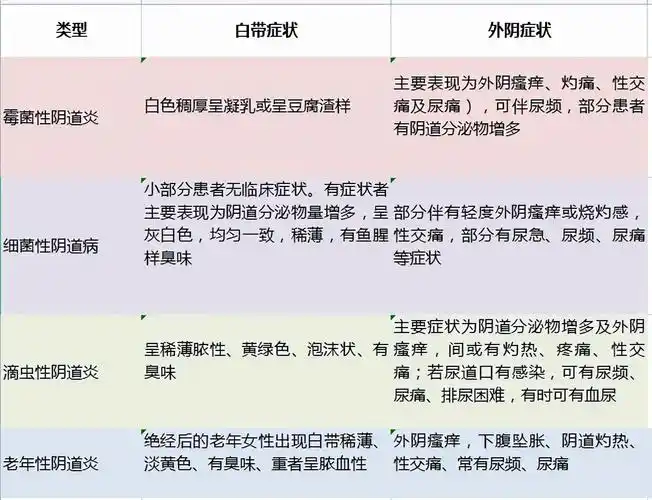 | 类型 | 白带症状 | 外阴症状 |
|---|---|---|
| 霉菌性阴道炎 | 白色稠厚呈凝乳或呈豆腐渣样 | 主要表现为外阴瘙痒、灼痛、性交痛及尿痛），可伴尿频，部分患者有阴道分泌物增多 |
| 细菌性阴道病 | 小部分患者无临床症状。有症状者主要表现为阴道分泌物量增多，呈灰白色，均匀一致，稀薄，有鱼腥样臭味 | 部分伴有轻度外阴瘙痒或烧灼感，性交痛，部分有尿急、尿频、尿痛等症状 |
| 滴虫性阴道炎 | 呈稀薄脓性、黄绿色、泡沫状、有臭味 | 主要症状为阴道分泌物增多及外阴瘙痒，间或有灼热、疼痛、性交痛；若尿道口有感染，可有尿频、尿痛、排尿困难，有时可有血尿 |
| 老年性阴道炎 | 绝经后的老年女性出现白带稀薄、淡黄色、有臭味、重者呈脓血性 | 外阴瘙痒，下腹坠胀、阴道灼热、性交痛、常有尿频、尿痛 |